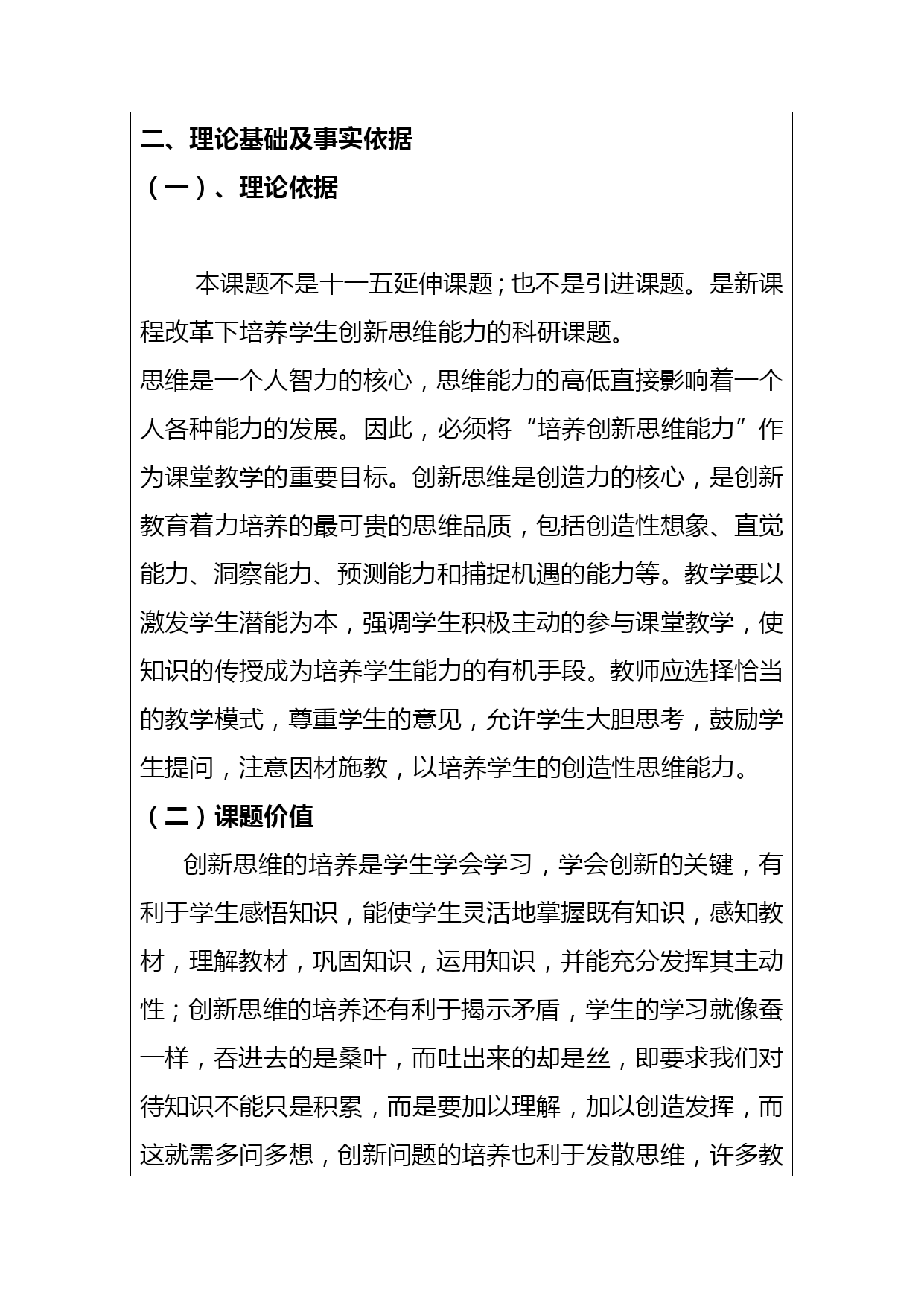 二、理论基础及事实依据

（一）、理论依据

本课题不是十一五延伸课题；也不是引进课题。是新课程改革下培养学生创新思维能力的科研课题。

思维是一个人智力的核心，思维能力的高低直接影响着一个人各种能力的发展。因此，必须将“培养创新思维能力”作为课堂教学的重要目标。创新思维是创造力的核心，是创新教育着力培养的最可贵的思维品质，包括创造性想象、直觉能力、洞察能力、预测能力和捕捉机遇的能力等。教学要以激发学生潜能为本，强调学生积极主动的参与课堂教学，使知识的传授成为培养学生能力的有机手段。教师应选择恰当的教学模式，尊重学生的意见，允许学生大胆思考，鼓励学生提问，注意因材施教，以培养学生的创造性思维能力。

（二）课题价值

创新思维的培养是学生学会学习，学会创新的关键，有利于学生感悟知识，能使学生灵活地掌握既有知识，感知教材，理解教材，巩固知识，运用知识，并能充分发挥其主动性；创新思维的培养还有利于揭示矛盾，学生的学习就像蚕一样，吞进去的是桑叶，而吐出来的却是丝，即要求我们对待知识不能只是积累，而是要加以理解，加以创造发挥，而这就需多问多想，创新问题的培养也利于发散思维，许多教